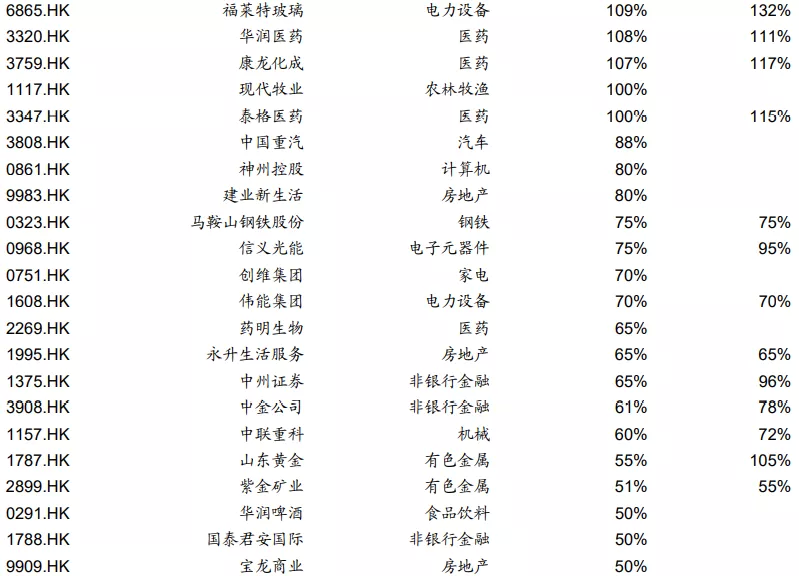 | | | | | |
|---|---|---|---|---|
| 6865.HK | 福莱特玻璃 | 电力设备 | 109% | 132% |
| 3320.HK | 华润医药 | 医药 | 108% | 111% |
| 3759.HK | 康龙化成 | 医药 | 107% | 117% |
| 1117.HK | 现代牧业 | 农林牧渔 | 100% | |
| 3347.HK | 泰格医药 | 医药 | 100% | 115% |
| 3808.HK | 中国重汽 | 汽车 | 88% | |
| 0861.HK | 神州控股 | 计算机 | 80% | |
| 9983.HK | 建业新生活 | 房地产 | 80% | |
| 0323.HK | 马鞍山钢铁股份 | 钢铁 | 75% | 75% |
| 0968.HK | 信义光能 | 电子元器件 | 75% | 95% |
| 0751.HK | 创维集团 | 家电 | 70% | |
| 1608.HK | 伟能集团 | 电力设备 | 70% | 70% |
| 2269.HK | 药明生物 | 医药 | 65% | |
| 1995.HK | 永升生活服务 | 房地产 | 65% | 65% |
| 1375.HK | 中州证券 | 非银行金融 | 65% | 96% |
| 3908.HK | 中金公司 | 非银行金融 | 61% | 78% |
| 1157.HK | 中联重科 | 机械 | 60% | 72% |
| 1787.HK | 山东黄金 | 有色金属 | 55% | 105% |
| 2899.HK | 紫金矿业 | 有色金属 | 51% | 55% |
| 0291.HK | 华润啤酒 | 食品饮料 | 50% | |
| 1788.HK | 国泰君安国际 | 非银行金融 | 50% | |
| 9909.HK | 宝龙商业 | 房地产 | 50% | |